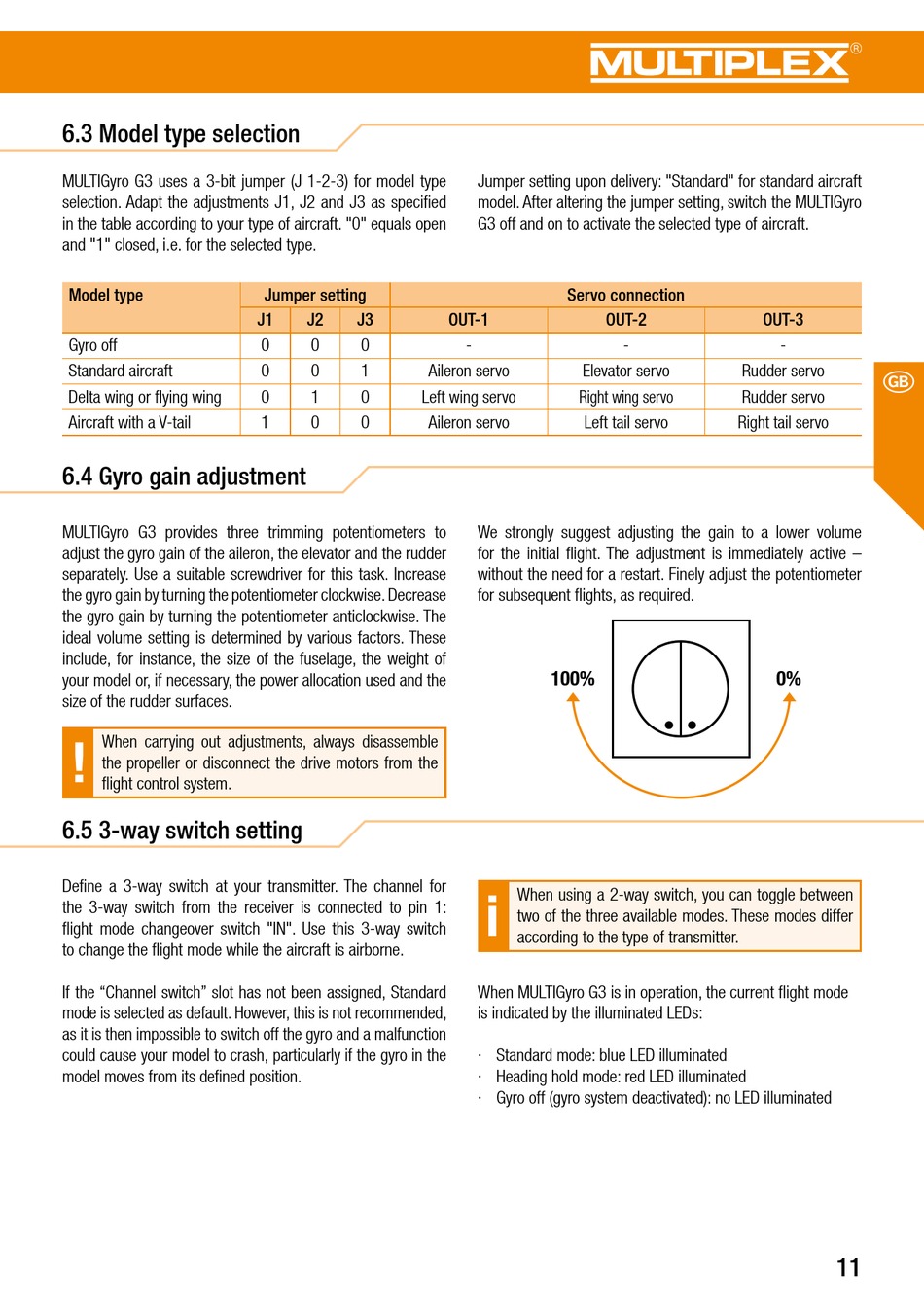 MULTIPLEX®

6.3 Model type selection

MULTIGyro G3 uses a 3-bit jumper (J 1-2-3) for model type selection. Adapt the adjustments J1, J2 and J3 as specified in the table according to your type of aircraft. "0" equals open and "1" closed, i.e. for the selected type.

Jumper setting upon delivery: "Standard" for standard aircraft model. After altering the jumper setting, switch the MULTIGyro G3 off and on to activate the selected type of aircraft.

| Model type | Jumper setting | | | Servo connection | | |
|---|---|---|---|---|---|---|
| | J1 | J2 | J3 | OUT-1 | OUT-2 | OUT-3 |
| Gyro off | 0 | 0 | 0 | - | - | - |
| Standard aircraft | 0 | 0 | 1 | Aileron servo | Elevator servo | Rudder servo |
| Delta wing or flying wing | 0 | 1 | 0 | Left wing servo | Right wing servo | Rudder servo |
| Aircraft with a V-tail | 1 | 0 | 0 | Aileron servo | Left tail servo | Right tail servo |

GB

6.4 Gyro gain adjustment

MULTIGyro G3 provides three trimming potentiometers to adjust the gyro gain of the aileron, the elevator and the rudder separately. Use a suitable screwdriver for this task. Increase the gyro gain by turning the potentiometer clockwise. Decrease the gyro gain by turning the potentiometer anticlockwise. The ideal volume setting is determined by various factors. These include, for instance, the size of the fuselage, the weight of your model or, if necessary, the power allocation used and the size of the rudder surfaces.

! When carrying out adjustments, always disassemble the propeller or disconnect the drive motors from the flight control system.

We strongly suggest adjusting the gain to a lower volume for the initial flight. The adjustment is immediately active – without the need for a restart. Finely adjust the potentiometer for subsequent flights, as required.

100%

0%

6.5 3-way switch setting

Define a 3-way switch at your transmitter. The channel for the 3-way switch from the receiver is connected to pin 1: flight mode changeover switch "IN". Use this 3-way switch to change the flight mode while the aircraft is airborne.

If the “Channel switch” slot has not been assigned, Standard mode is selected as default. However, this is not recommended, as it is then impossible to switch off the gyro and a malfunction could cause your model to crash, particularly if the gyro in the model moves from its defined position.

i When using a 2-way switch, you can toggle between two of the three available modes. These modes differ according to the type of transmitter.

When MULTIGyro G3 is in operation, the current flight mode is indicated by the illuminated LEDs:

· Standard mode: blue LED illuminated
· Heading hold mode: red LED illuminated
· Gyro off (gyro system deactivated): no LED illuminated

11